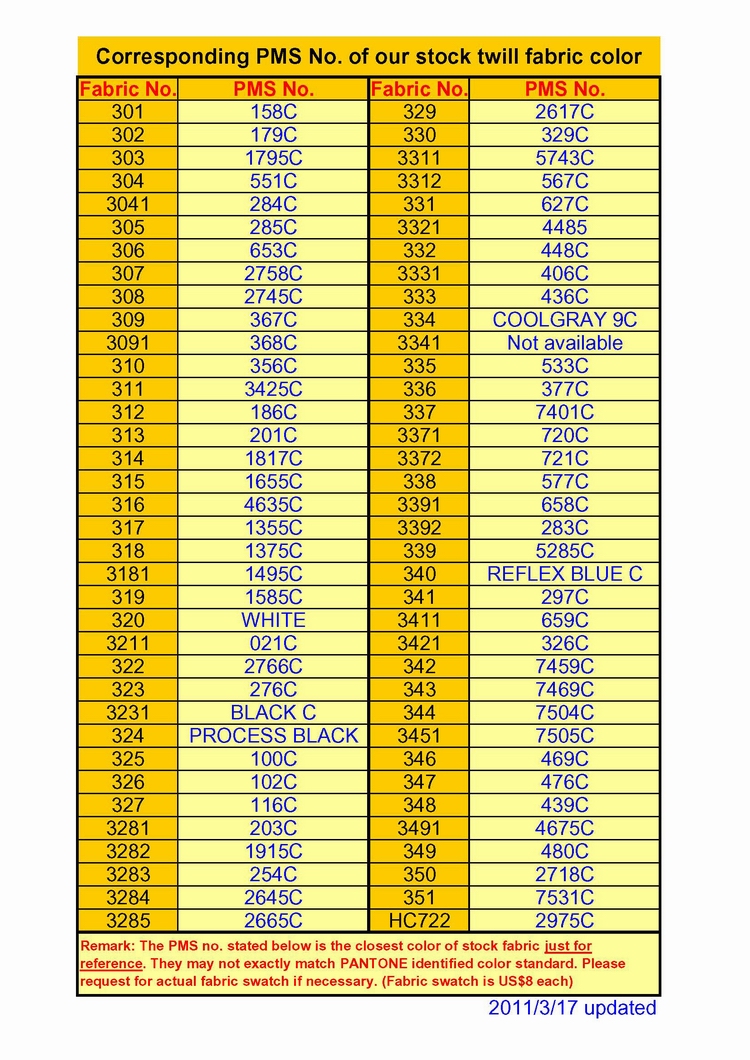 Corresponding PMS No. of our stock twill fabric color

| Fabric No. | PMS No. | Fabric No. | PMS No. |
|---|---|---|---|
| 301 | 158C | 329 | 2617C |
| 302 | 179C | 330 | 329C |
| 303 | 1795C | 3311 | 5743C |
| 304 | 551C | 3312 | 567C |
| 3041 | 284C | 331 | 627C |
| 305 | 285C | 3321 | 4485 |
| 306 | 653C | 332 | 448C |
| 307 | 2758C | 3331 | 406C |
| 308 | 2745C | 333 | 436C |
| 309 | 367C | 334 | COOLGRAY 9C |
| 3091 | 368C | 3341 | Not available |
| 310 | 356C | 335 | 533C |
| 311 | 3425C | 336 | 377C |
| 312 | 186C | 337 | 7401C |
| 313 | 201C | 3371 | 720C |
| 314 | 1817C | 3372 | 721C |
| 315 | 1655C | 338 | 577C |
| 316 | 4635C | 3391 | 658C |
| 317 | 1355C | 3392 | 283C |
| 318 | 1375C | 339 | 5285C |
| 3181 | 1495C | 340 | REFLEX BLUE C |
| 319 | 1585C | 341 | 297C |
| 320 | WHITE | 3411 | 659C |
| 3211 | 021C | 3421 | 326C |
| 322 | 2766C | 342 | 7459C |
| 323 | 276C | 343 | 7469C |
| 3231 | BLACK C | 344 | 7504C |
| 324 | PROCESS BLACK | 3451 | 7505C |
| 325 | 100C | 346 | 469C |
| 326 | 102C | 347 | 476C |
| 327 | 116C | 348 | 439C |
| 3281 | 203C | 3491 | 4675C |
| 3282 | 1915C | 349 | 480C |
| 3283 | 254C | 350 | 2718C |
| 3284 | 2645C | 351 | 7531C |
| 3285 | 2665C | HC722 | 2975C |

Remark: The PMS no. stated below is the closest color of stock fabric just for reference. They may not exactly match PANTONE identified color standard. Please request for actual fabric swatch if necessary. (Fabric swatch is US$8 each)

2011/3/17 updated